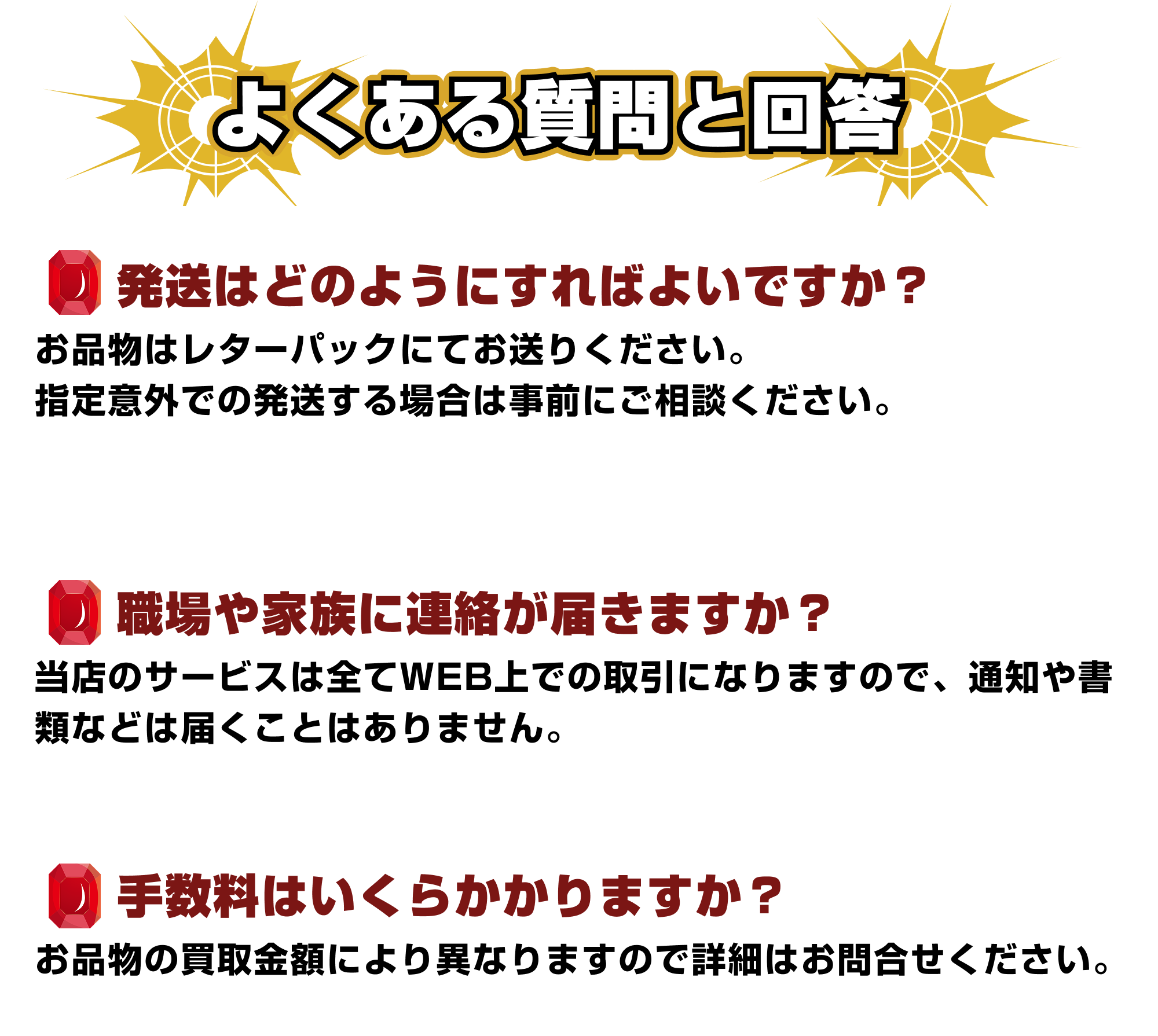 よくある質問と回答

発送はどのようにすればよいですか？

お品物はレターパックにてお送りください。
指定意外での発送する場合は事前にご相談ください。

職場や家族に連絡が届きますか？

当店のサービスは全てWEB上での取引になりますので、通知や書類などは届くことはありません。

手数料はいくらかかりますか？

お品物の買取金額により異なりますので詳細はお問合せください。